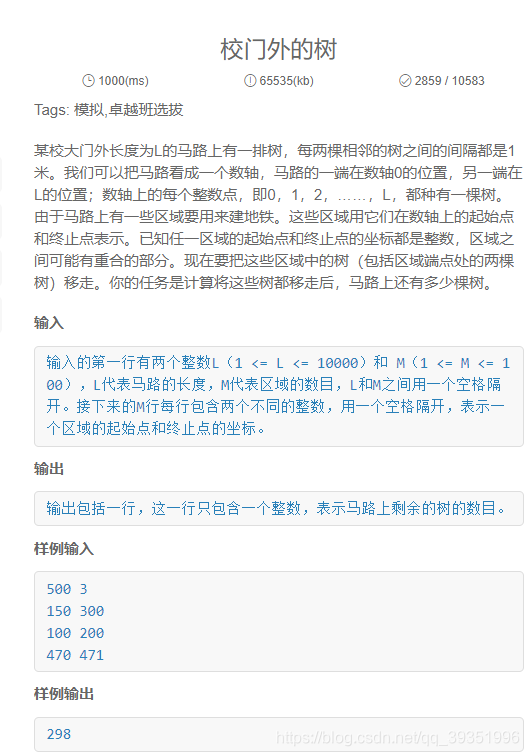 校门外的树

1000(ms)　　65535(kb)　　2859 / 10583

Tags: 模拟,卓越班选拔

某校大门外长度为L的马路上有一排树，每两棵相邻的树之间的间隔都是1米。我们可以把马路看成一个数轴，马路的一端在数轴0的位置，另一端在L的位置；数轴上的每个整数点，即0，1，2，……，L，都种有一棵树。由于马路上有一些区域要用来建地铁。这些区域用它们在数轴上的起始点和终止点表示。已知任一区域的起始点和终止点的坐标都是整数，区域之间可能有重合的部分。现在要把这些区域中的树（包括区域端点处的两棵树）移走。你的任务是计算将这些树都移走后，马路上还有多少棵树。

输入

输入的第一行有两个整数L（1 <= L <= 10000）和 M（1 <= M <= 100），L代表马路的长度，M代表区域的数目，L和M之间用一个空格隔开。接下来的M行每行包含两个不同的整数，用一个空格隔开，表示一个区域的起始点和终止点的坐标。

输出

输出包括一行，这一行只包含一个整数，表示马路上剩余的树的数目。

样例输入

500 3
150 300
100 200
470 471

样例输出

298

https://blog.csdn.net/qq_39351996